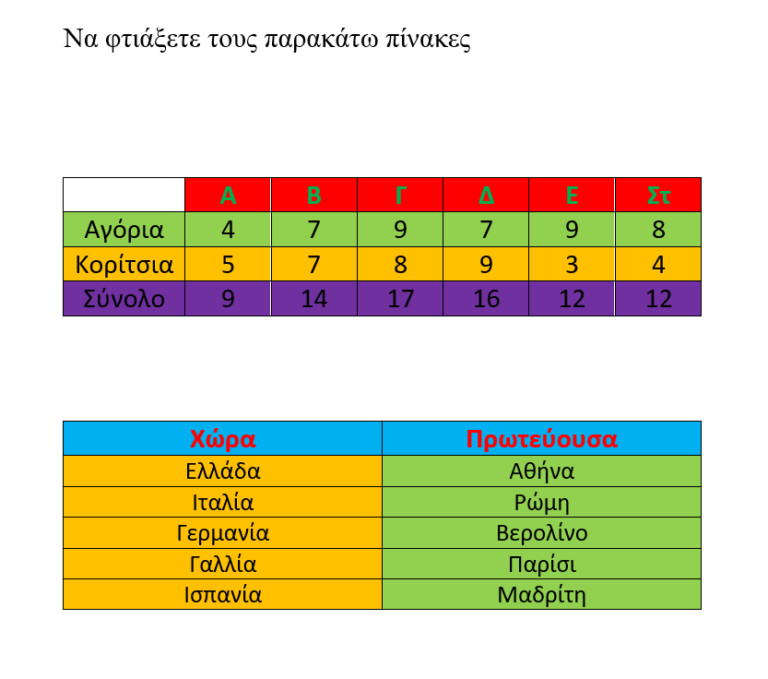 Να φτιάξετε τους παρακάτω πίνακες

| | Α | Β | Γ | Δ | Ε | Στ |
|---|---|---|---|---|---|---|
| Αγόρια | 4 | 7 | 9 | 7 | 9 | 8 |
| Κορίτσια | 5 | 7 | 8 | 9 | 3 | 4 |
| Σύνολο | 9 | 14 | 17 | 16 | 12 | 12 |

| Χώρα | Πρωτεύουσα |
|---|---|
| Ελλάδα | Αθήνα |
| Ιταλία | Ρώμη |
| Γερμανία | Βερολίνο |
| Γαλλία | Παρίσι |
| Ισπανία | Μαδρίτη |